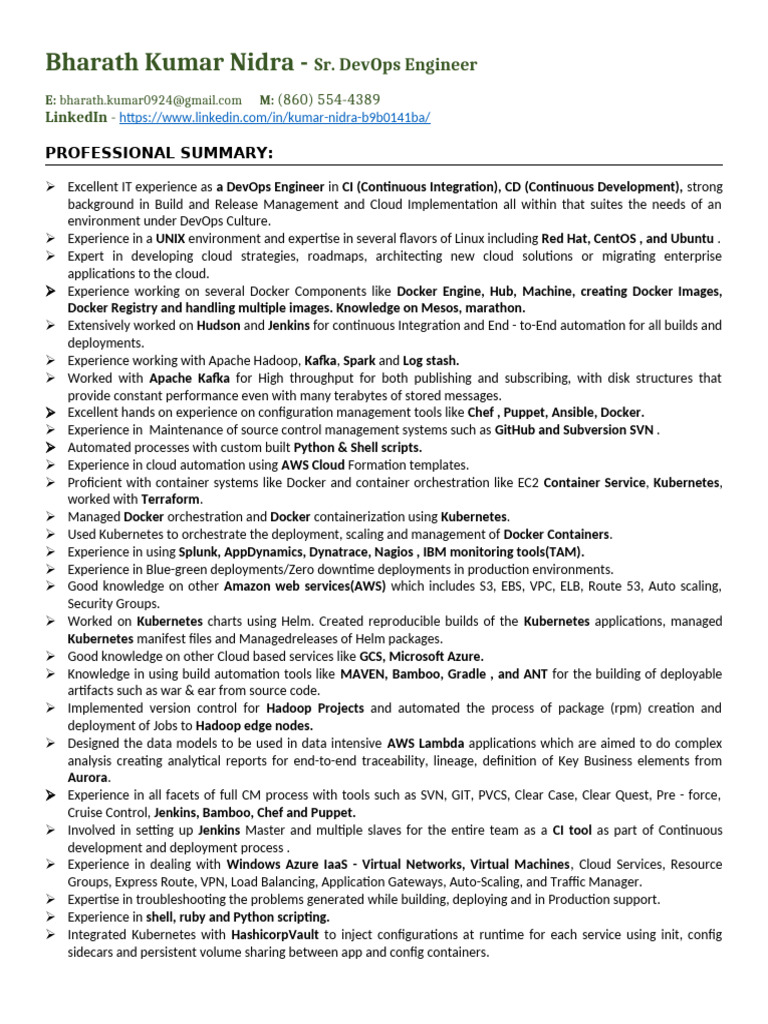 Bharath Kumar Nidra - Sr. DevOps Engineer

E: bharath.kumar0924@gmail.com M: (860) 554-4389
LinkedIn - https://www.linkedin.com/in/kumar-nidra-b9b0141ba/

PROFESSIONAL SUMMARY:

➢ Excellent IT experience as a DevOps Engineer in CI (Continuous Integration), CD (Continuous Development), strong background in Build and Release Management and Cloud Implementation all within that suites the needs of an environment under DevOps Culture.
➢ Experience in a UNIX environment and expertise in several flavors of Linux including Red Hat, CentOS , and Ubuntu .
➢ Expert in developing cloud strategies, roadmaps, architecting new cloud solutions or migrating enterprise applications to the cloud.
➢ Experience working on several Docker Components like Docker Engine, Hub, Machine, creating Docker Images, Docker Registry and handling multiple images. Knowledge on Mesos, marathon.
➢ Extensively worked on Hudson and Jenkins for continuous Integration and End - to-End automation for all builds and deployments.
➢ Experience working with Apache Hadoop, Kafka, Spark and Log stash.
➢ Worked with Apache Kafka for High throughput for both publishing and subscribing, with disk structures that provide constant performance even with many terabytes of stored messages.
➢ Excellent hands on experience on configuration management tools like Chef , Puppet, Ansible, Docker.
➢ Experience in Maintenance of source control management systems such as GitHub and Subversion SVN .
➢ Automated processes with custom built Python & Shell scripts.
➢ Experience in cloud automation using AWS Cloud Formation templates.
➢ Proficient with container systems like Docker and container orchestration like EC2 Container Service, Kubernetes, worked with Terraform.
➢ Managed Docker orchestration and Docker containerization using Kubernetes.
➢ Used Kubernetes to orchestrate the deployment, scaling and management of Docker Containers.
➢ Experience in using Splunk, AppDynamics, Dynatrace, Nagios , IBM monitoring tools(TAM).
➢ Experience in Blue-green deployments/Zero downtime deployments in production environments.
➢ Good knowledge on other Amazon web services(AWS) which includes S3, EBS, VPC, ELB, Route 53, Auto scaling, Security Groups.
➢ Worked on Kubernetes charts using Helm. Created reproducible builds of the Kubernetes applications, managed Kubernetes manifest files and Managedreleases of Helm packages.
➢ Good knowledge on other Cloud based services like GCS, Microsoft Azure.
➢ Knowledge in using build automation tools like MAVEN, Bamboo, Gradle , and ANT for the building of deployable artifacts such as war & ear from source code.
➢ Implemented version control for Hadoop Projects and automated the process of package (rpm) creation and deployment of Jobs to Hadoop edge nodes.
➢ Designed the data models to be used in data intensive AWS Lambda applications which are aimed to do complex analysis creating analytical reports for end-to-end traceability, lineage, definition of Key Business elements from Aurora.
➢ Experience in all facets of full CM process with tools such as SVN, GIT, PVCS, Clear Case, Clear Quest, Pre - force, Cruise Control, Jenkins, Bamboo, Chef and Puppet.
➢ Involved in setting up Jenkins Master and multiple slaves for the entire team as a CI tool as part of Continuous development and deployment process .
➢ Experience in dealing with Windows Azure IaaS - Virtual Networks, Virtual Machines, Cloud Services, Resource Groups, Express Route, VPN, Load Balancing, Application Gateways, Auto-Scaling, and Traffic Manager.
➢ Expertise in troubleshooting the problems generated while building, deploying and in Production support.
➢ Experience in shell, ruby and Python scripting.
➢ Integrated Kubernetes with HashicorpVault to inject configurations at runtime for each service using init, config sidecars and persistent volume sharing between app and config containers.